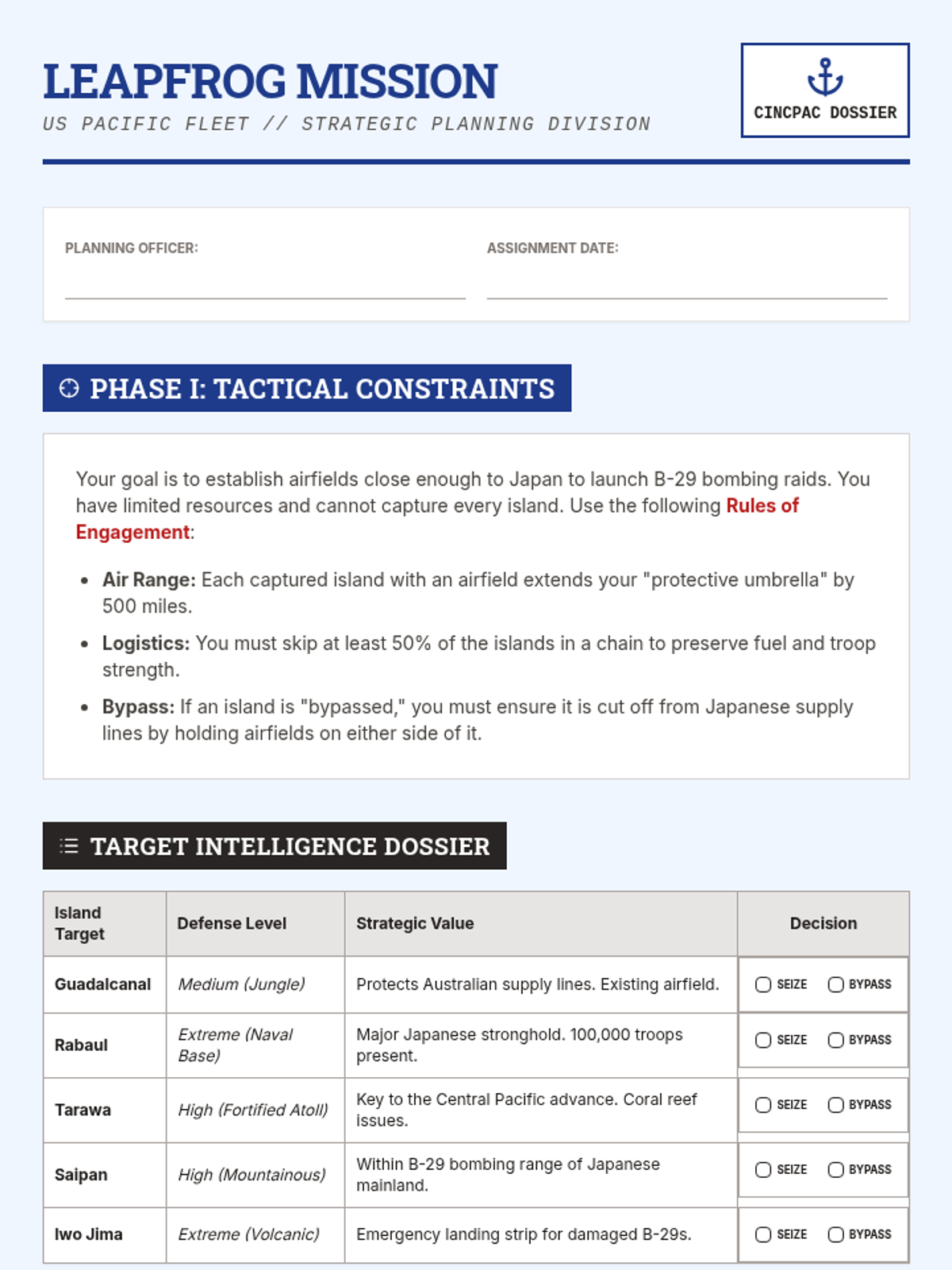 LEAPFROG MISSION
US PACIFIC FLEET // STRATEGIC PLANNING DIVISION

CINCPAC DOSSIER

PLANNING OFFICER:

ASSIGNMENT DATE:

PHASE I: TACTICAL CONSTRAINTS

Your goal is to establish airfields close enough to Japan to launch B-29 bombing raids. You have limited resources and cannot capture every island. Use the following Rules of Engagement:

- Air Range: Each captured island with an airfield extends your "protective umbrella" by 500 miles.
- Logistics: You must skip at least 50% of the islands in a chain to preserve fuel and troop strength.
- Bypass: If an island is "bypassed," you must ensure it is cut off from Japanese supply lines by holding airfields on either side of it.

TARGET INTELLIGENCE DOSSIER

| Island Target | Defense Level | Strategic Value | Decision |
|---|---|---|---|
| Guadalcanal | Medium (Jungle) | Protects Australian supply lines. Existing airfield. | SEIZE BYPASS |
| Rabaul | Extreme (Naval Base) | Major Japanese stronghold. 100,000 troops present. | SEIZE BYPASS |
| Tarawa | High (Fortified Atoll) | Key to the Central Pacific advance. Coral reef issues. | SEIZE BYPASS |
| Saipan | High (Mountainous) | Within B-29 bombing range of Japanese mainland. | SEIZE BYPASS |
| Iwo Jima | Extreme (Volcanic) | Emergency landing strip for damaged B-29s. | SEIZE BYPASS |